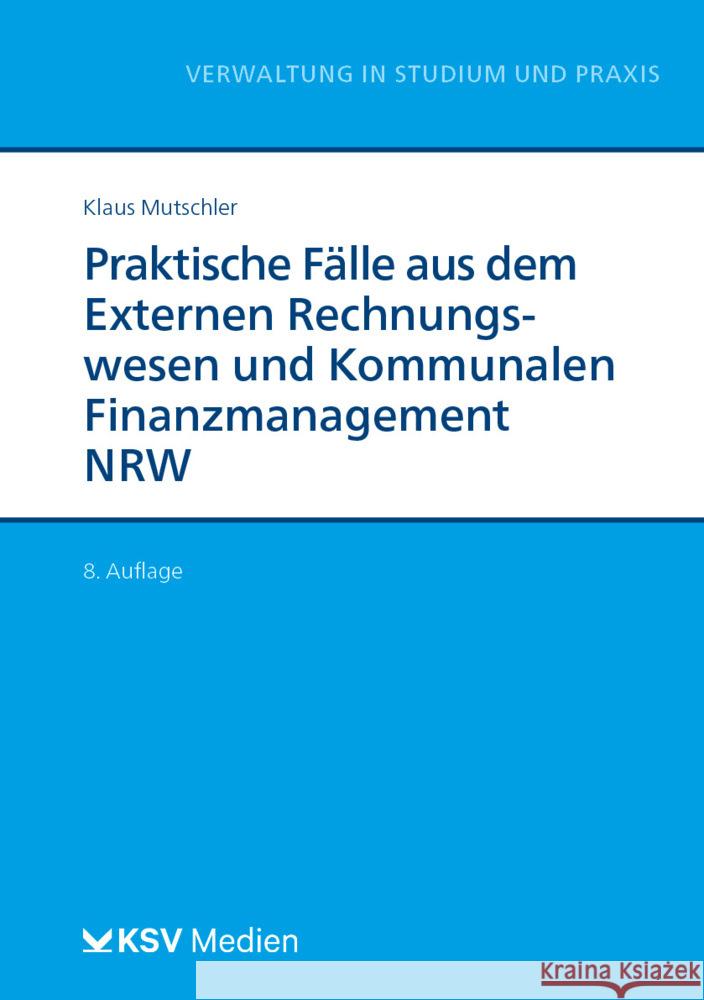 VERWALTUNG IN STUDIUM UND PRAXIS

Klaus Mutschler

Praktische Fälle aus dem Externen Rechnungswesen und Kommunalen Finanzmanagement NRW

8. Auflage

KSV Medien